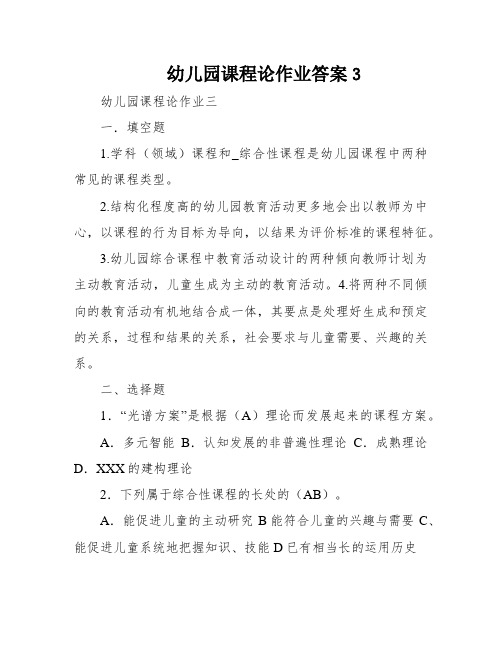 幼儿园课程论作业答案 3

幼儿园课程论作业三

一．填空题

1.学科（领域）课程和_综合性课程是幼儿园课程中两种常见的课程类型。

2.结构化程度高的幼儿园教育活动更多地会出以教师为中心，以课程的行为目标为导向，以结果为评价标准的课程特征。

3.幼儿园综合课程中教育活动设计的两种倾向教师计划为主动教育活动，儿童生成为主动的教育活动。4.将两种不同倾向的教育活动有机地结合成一体，其要点是处理好生成和预定的关系，过程和结果的关系，社会要求与儿童需要、兴趣的关系。

二、选择题

1．“光谱方案”是根据（A）理论而发展起来的课程方案。

A．多元智能 B．认知发展的非普遍性理论 C．成熟理论 D．XXX的建构理论

2．下列属于综合性课程的长处的（AB）。

A．能促进儿童的主动研究 B 能符合儿童的兴趣与需要 C、能促进儿童系统地把握知识、技能 D 已有相当长的运用历史